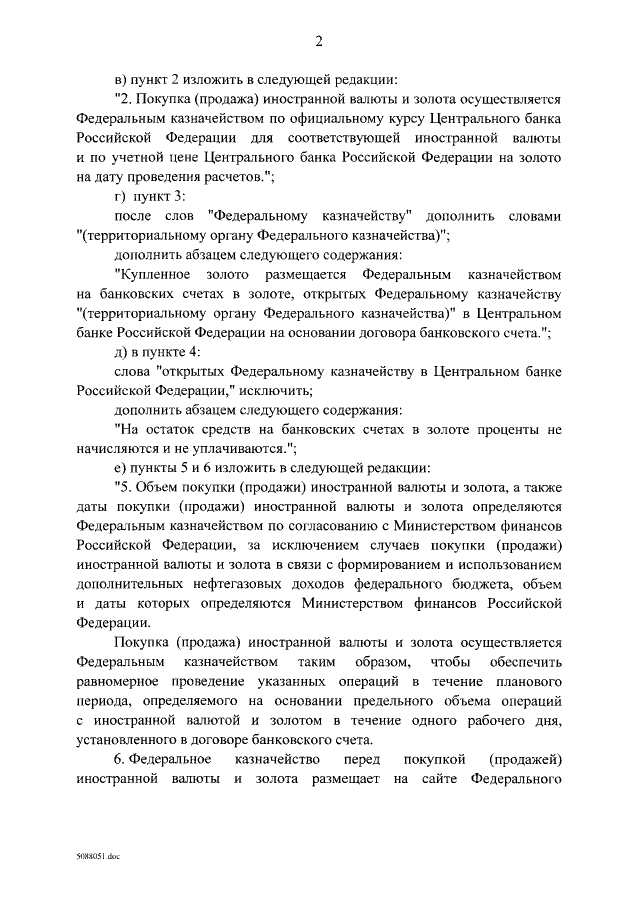 2

в) пункт 2 изложить в следующей редакции:

"2. Покупка (продажа) иностранной валюты и золота осуществляется Федеральным казначейством по официальному курсу Центрального банка Российской Федерации для соответствующей иностранной валюты и по учетной цене Центрального банка Российской Федерации на золото на дату проведения расчетов.";

г) пункт 3:

после слов "Федеральному казначейству" дополнить словами "(территориальному органу Федерального казначейства)";

дополнить абзацем следующего содержания:

"Купленное золото размещается Федеральным казначейством на банковских счетах в золоте, открытых Федеральному казначейству "(территориальному органу Федерального казначейства)" в Центральном банке Российской Федерации на основании договора банковского счета.";

д) в пункте 4:

слова "открытых Федеральному казначейству в Центральном банке Российской Федерации," исключить;

дополнить абзацем следующего содержания:

"На остаток средств на банковских счетах в золоте проценты не начисляются и не уплачиваются.";

е) пункты 5 и 6 изложить в следующей редакции:

"5. Объем покупки (продажи) иностранной валюты и золота, а также даты покупки (продажи) иностранной валюты и золота определяются Федеральным казначейством по согласованию с Министерством финансов Российской Федерации, за исключением случаев покупки (продажи) иностранной валюты и золота в связи с формированием и использованием дополнительных нефтегазовых доходов федерального бюджета, объем и даты которых определяются Министерством финансов Российской Федерации.

Покупка (продажа) иностранной валюты и золота осуществляется Федеральным казначейством таким образом, чтобы обеспечить равномерное проведение указанных операций в течение планового периода, определяемого на основании предельного объема операций с иностранной валютой и золотом в течение одного рабочего дня, установленного в договоре банковского счета.

6. Федеральное казначейство перед покупкой (продажей) иностранной валюты и золота размещает на сайте Федерального

5088051.doc